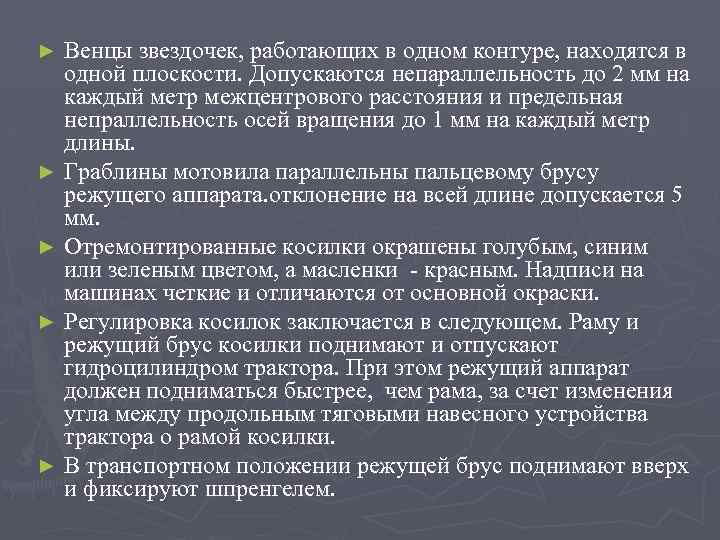 ► Венцы звездочек, работающих в одном контуре, находятся в одной плоскости. Допускаются непараллельность до 2 мм на каждый метр межцентрового расстояния и предельная непраллельность осей вращения до 1 мм на каждый метр длины.

► Граблины мотовила параллельны пальцевому брусу режущего аппарата.отклонение на всей длине допускается 5 мм.

► Отремонтированные косилки окрашены голубым, синим или зеленым цветом, а масленки - красным. Надписи на машинах четкие и отличаются от основной окраски.

► Регулировка косилок заключается в следующем. Раму и режущий брус косилки поднимают и отпускают гидроцилиндром трактора. При этом режущий аппарат должен подниматься быстрее, чем рама, за счет изменения угла между продольным тяговыми навесного устройства трактора о рамой косилки.

► В транспортном положении режущей брус поднимают вверх и фиксируют шпренгелем.